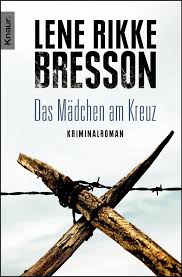 Knaur

LENE RIKKE BRESSON

Das Mädchen am Kreuz

KRIMINALROMAN